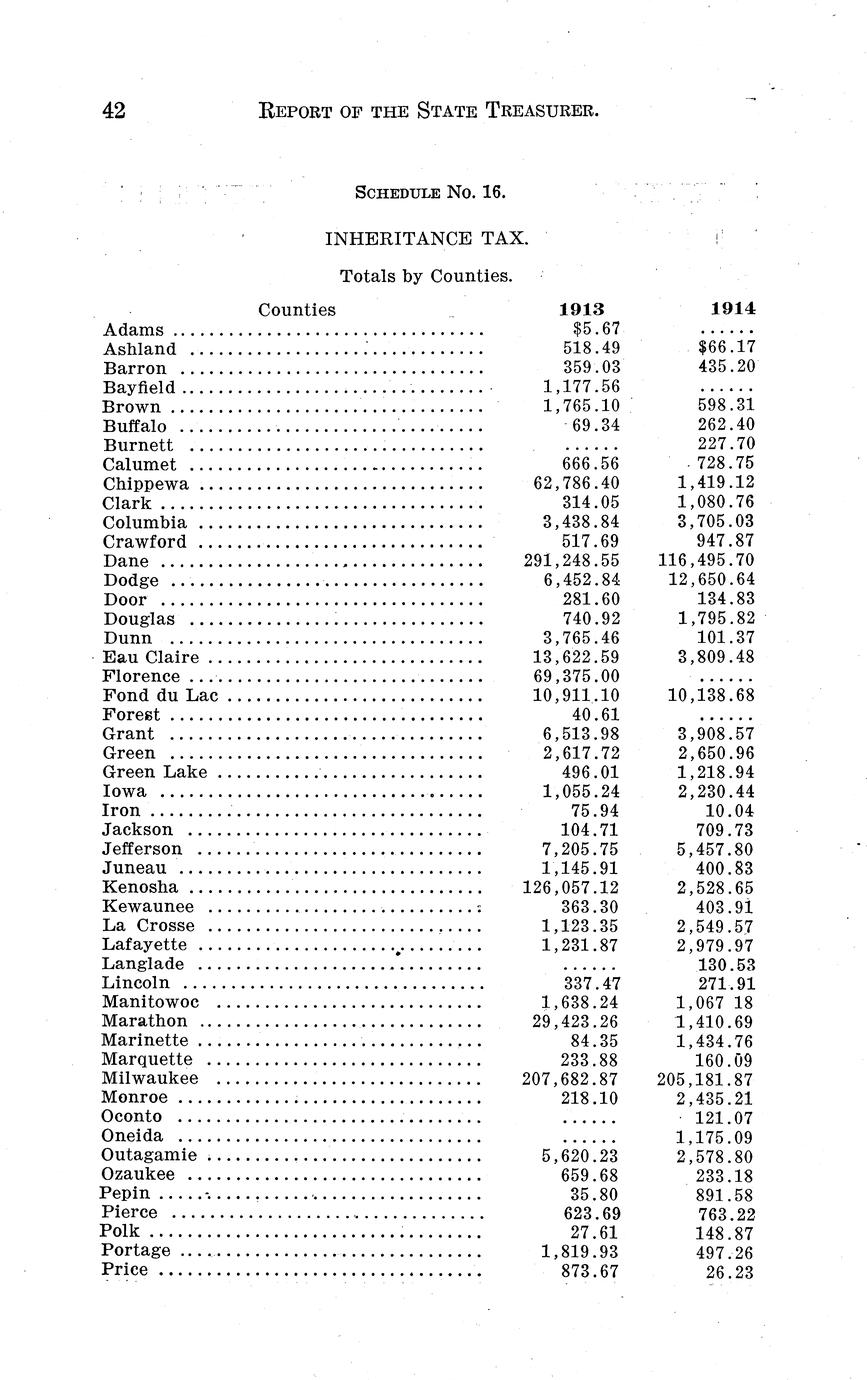 42 REPORT OF THE STATE TREASURER.

SCHEDULE No. 16.

INHERITANCE TAX.

Totals by Counties.

| Counties | 1913 | 1914 |
|---|---|---|
| Adams | $5.67 | ...... |
| Ashland | 518.49 | $66.17 |
| Barron | 359.03 | 435.20 |
| Bayfield | 1,177.56 | ...... |
| Brown | 1,765.10 | 598.31 |
| Buffalo | 69.34 | 262.40 |
| Burnett | ...... | 227.70 |
| Calumet | 666.56 | 728.75 |
| Chippewa | 62,786.40 | 1,419.12 |
| Clark | 314.05 | 1,080.76 |
| Columbia | 3,438.84 | 3,705.03 |
| Crawford | 517.69 | 947.87 |
| Dane | 291,248.55 | 116,495.70 |
| Dodge | 6,452.84 | 12,650.64 |
| Door | 281.60 | 134.83 |
| Douglas | 740.92 | 1,795.82 |
| Dunn | 3,765.46 | 101.37 |
| Eau Claire | 13,622.59 | 3,809.48 |
| Florence | 69,375.00 | ...... |
| Fond du Lac | 10,911.10 | 10,138.68 |
| Forest | 40.61 | ...... |
| Grant | 6,513.98 | 3,908.57 |
| Green | 2,617.72 | 2,650.96 |
| Green Lake | 496.01 | 1,218.94 |
| Iowa | 1,055.24 | 2,230.44 |
| Iron | 75.94 | 10.04 |
| Jackson | 104.71 | 709.73 |
| Jefferson | 7,205.75 | 5,457.80 |
| Juneau | 1,145.91 | 400.83 |
| Kenosha | 126,057.12 | 2,528.65 |
| Kewaunee | 363.30 | 403.91 |
| La Crosse | 1,123.35 | 2,549.57 |
| Lafayette | 1,231.87 | 2,979.97 |
| Langlade | ...... | 130.53 |
| Lincoln | 337.47 | 271.91 |
| Manitowoc | 1,638.24 | 1,067 18 |
| Marathon | 29,423.26 | 1,410.69 |
| Marinette | 84.35 | 1,434.76 |
| Marquette | 233.88 | 160.09 |
| Milwaukee | 207,682.87 | 205,181.87 |
| Monroe | 218.10 | 2,435.21 |
| Oconto | ...... | 121.07 |
| Oneida | ...... | 1,175.09 |
| Outagamie | 5,620.23 | 2,578.80 |
| Ozaukee | 659.68 | 233.18 |
| Pepin | 35.80 | 891.58 |
| Pierce | 623.69 | 763.22 |
| Polk | 27.61 | 148.87 |
| Portage | 1,819.93 | 497.26 |
| Price | 873.67 | 26.23 |